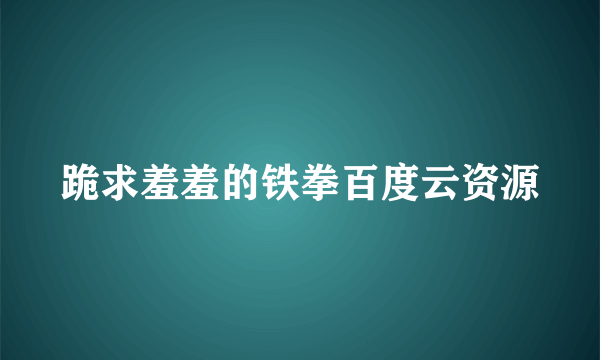 跪求羞羞的铁拳百度云资源